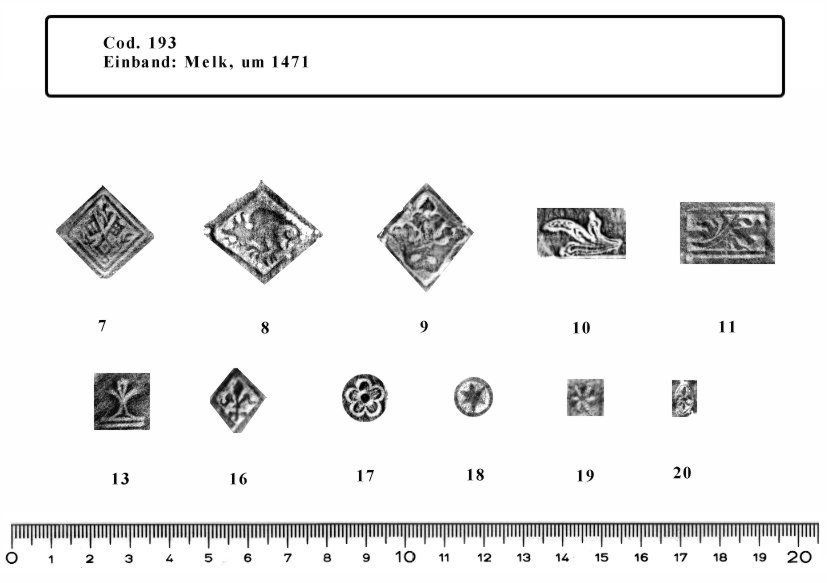 Cod. 193
Einband: Melk, um 1471

7

8

9

10

11

13

16

17

18

19

20

0 1 2 3 4 5 6 7 8 9 10 11 12 13 14 15 16 17 18 19 20